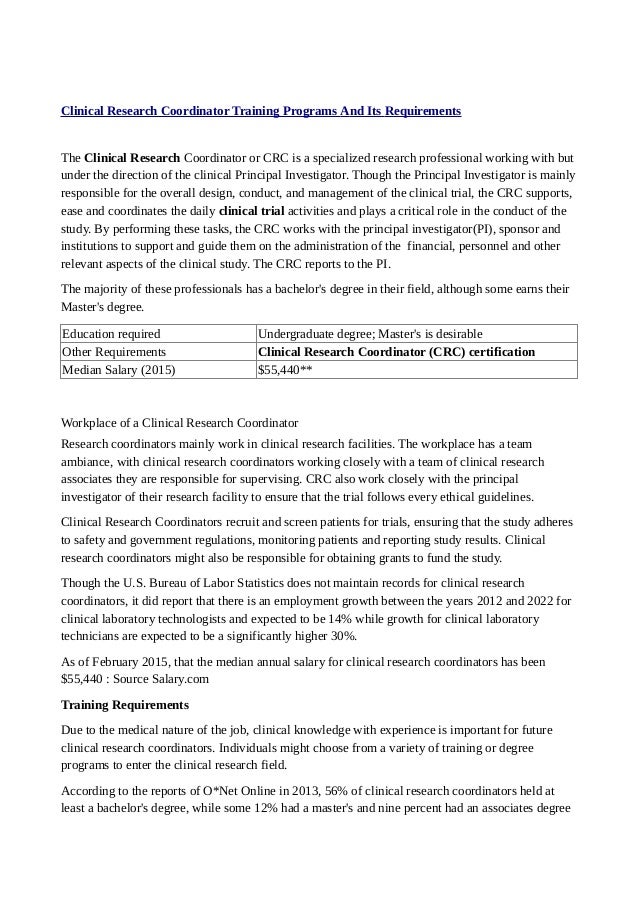 Clinical Research Coordinator Training Programs And Its Requirements

The Clinical Research Coordinator or CRC is a specialized research professional working with but under the direction of the clinical Principal Investigator. Though the Principal Investigator is mainly responsible for the overall design, conduct, and management of the clinical trial, the CRC supports, ease and coordinates the daily clinical trial activities and plays a critical role in the conduct of the study. By performing these tasks, the CRC works with the principal investigator(PI), sponsor and institutions to support and guide them on the administration of the financial, personnel and other relevant aspects of the clinical study. The CRC reports to the PI.

The majority of these professionals has a bachelor's degree in their field, although some earns their Master's degree.

| Education required | Undergraduate degree; Master's is desirable |
|---|---|
| Other Requirements | Clinical Research Coordinator (CRC) certification |
| Median Salary (2015) | $55,440** |

Workplace of a Clinical Research Coordinator

Research coordinators mainly work in clinical research facilities. The workplace has a team ambiance, with clinical research coordinators working closely with a team of clinical research associates they are responsible for supervising. CRC also work closely with the principal investigator of their research facility to ensure that the trial follows every ethical guidelines.

Clinical Research Coordinators recruit and screen patients for trials, ensuring that the study adheres to safety and government regulations, monitoring patients and reporting study results. Clinical research coordinators might also be responsible for obtaining grants to fund the study.

Though the U.S. Bureau of Labor Statistics does not maintain records for clinical research coordinators, it did report that there is an employment growth between the years 2012 and 2022 for clinical laboratory technologists and expected to be 14% while growth for clinical laboratory technicians are expected to be a significantly higher 30%.

As of February 2015, that the median annual salary for clinical research coordinators has been $55,440 : Source Salary.com

Training Requirements

Due to the medical nature of the job, clinical knowledge with experience is important for future clinical research coordinators. Individuals might choose from a variety of training or degree programs to enter the clinical research field.

According to the reports of O*Net Online in 2013, 56% of clinical research coordinators held at least a bachelor's degree, while some 12% had a master's and nine percent had an associates degree